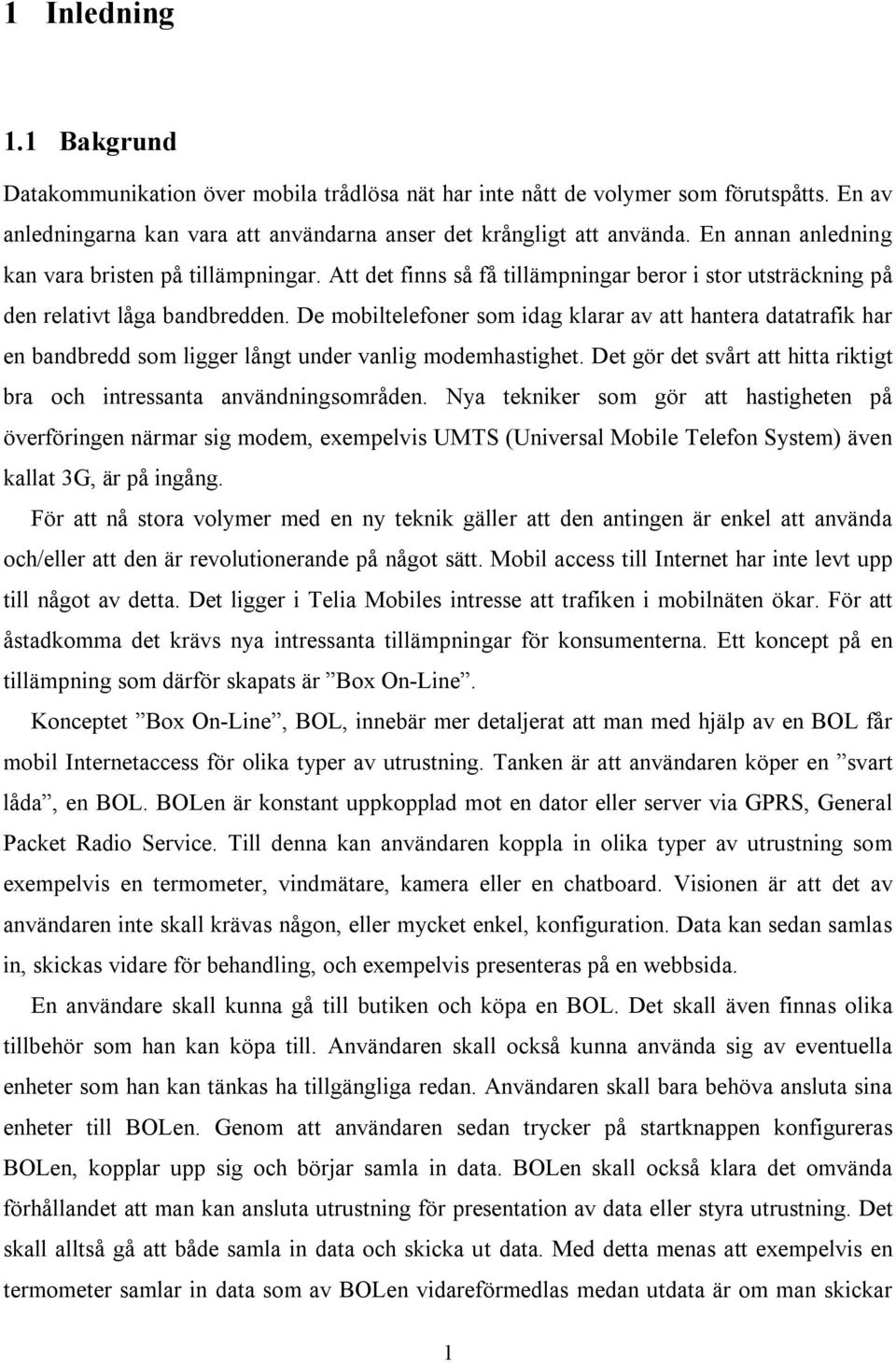 1 Inledning

1.1 Bakgrund

Datakommunikation över mobila trådlösa nät har inte nått de volymer som förutspåtts. En av anledningarna kan vara att användarna anser det krångligt att använda. En annan anledning kan vara bristen på tillämpningar. Att det finns så få tillämpningar beror i stor utsträckning på den relativt låga bandbredden. De mobiltelefoner som idag klarar av att hantera datatrafik har en bandbredd som ligger långt under vanlig modemhastighet. Det gör det svårt att hitta riktigt bra och intressanta användningsområden. Nya tekniker som gör att hastigheten på överföringen närmar sig modem, exempelvis UMTS (Universal Mobile Telefon System) även kallat 3G, är på ingång.

För att nå stora volymer med en ny teknik gäller att den antingen är enkel att använda och/eller att den är revolutionerande på något sätt. Mobil access till Internet har inte levt upp till något av detta. Det ligger i Telia Mobiles intresse att trafiken i mobilnäten ökar. För att åstadkomma det krävs nya intressanta tillämpningar för konsumenterna. Ett koncept på en tillämpning som därför skapats är ”Box On-Line”.

Konceptet ”Box On-Line”, BOL, innebär mer detaljerat att man med hjälp av en BOL får mobil Internetaccess för olika typer av utrustning. Tanken är att användaren köper en ”svart låda”, en BOL. BOLen är konstant uppkopplad mot en dator eller server via GPRS, General Packet Radio Service. Till denna kan användaren koppla in olika typer av utrustning som exempelvis en termometer, vindmätare, kamera eller en chatboard. Visionen är att det av användaren inte skall krävas någon, eller mycket enkel, konfiguration. Data kan sedan samlas in, skickas vidare för behandling, och exempelvis presenteras på en webbsida.

En användare skall kunna gå till butiken och köpa en BOL. Det skall även finnas olika tillbehör som han kan köpa till. Användaren skall också kunna använda sig av eventuella enheter som han kan tänkas ha tillgängliga redan. Användaren skall bara behöva ansluta sina enheter till BOLen. Genom att användaren sedan trycker på startknappen konfigureras BOLen, kopplar upp sig och börjar samla in data. BOLen skall också klara det omvända förhållandet att man kan ansluta utrustning för presentation av data eller styra utrustning. Det skall alltså gå att både samla in data och skicka ut data. Med detta menas att exempelvis en termometer samlar in data som av BOLen vidareförmedlas medan utdata är om man skickar

1